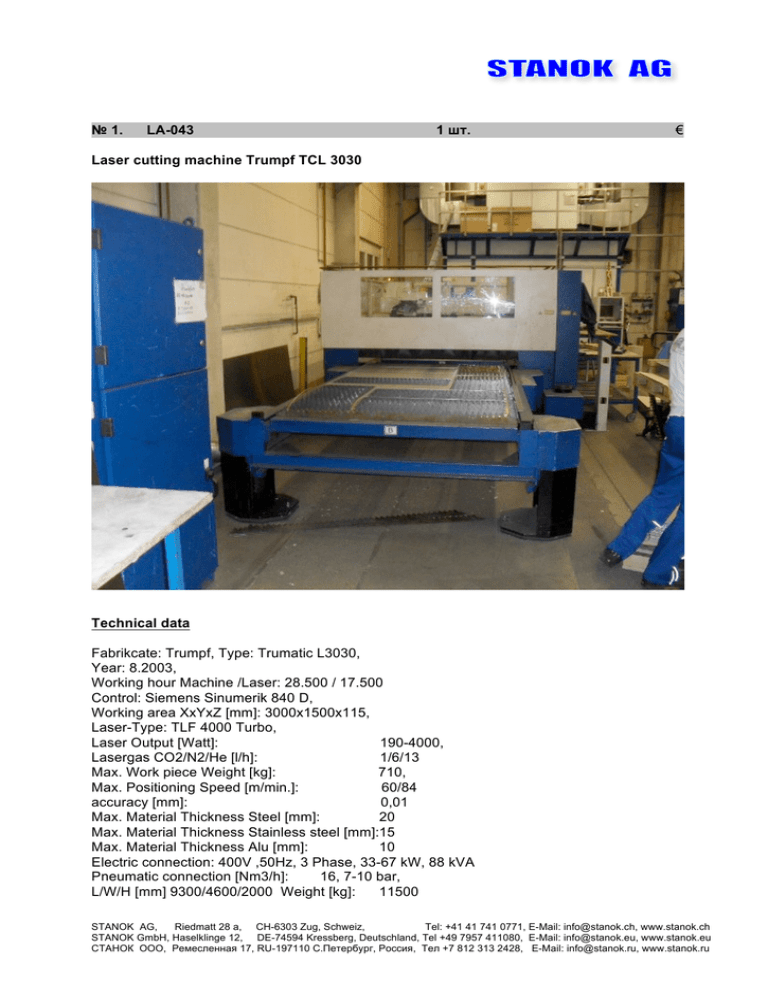 STANOK AG

№ 1. LA-043 1 шт. €

Laser cutting machine Trumpf TCL 3030

Technical data

Fabrikcate: Trumpf, Type: Trumatic L3030,
Year: 8.2003,
Working hour Machine /Laser: 28.500 / 17.500
Control: Siemens Sinumerik 840 D,
Working area XxYxZ [mm]: 3000x1500x115,
Laser-Type: TLF 4000 Turbo,
Laser Output [Watt]: 190-4000,
Lasergas CO2/N2/He [l/h]: 1/6/13
Max. Work piece Weight [kg]: 710,
Max. Positioning Speed [m/min.]: 60/84
accuracy [mm]: 0,01
Max. Material Thickness Steel [mm]: 20
Max. Material Thickness Stainless steel [mm]:15
Max. Material Thickness Alu [mm]: 10
Electric connection: 400V ,50Hz, 3 Phase, 33-67 kW, 88 kVA
Pneumatic connection [Nm3/h]: 16, 7-10 bar,
L/W/H [mm] 9300/4600/2000 Weight [kg]: 11500

STANOK AG, Riedmatt 28 a, CH-6303 Zug, Schweiz, Tel: +41 41 741 0771, E-Mail: info@stanok.ch, www.stanok.ch
STANOK GmbH, Haselklinge 12, DE-74594 Kressberg, Deutschland, Tel +49 7957 411080, E-Mail: info@stanok.eu, www.stanok.eu
СТАНОК ООО, Ремесленная 17, RU-197110 С.Петербург, Россия, Тел +7 812 313 2428, E-Mail: info@stanok.ru, www.stanok.ru